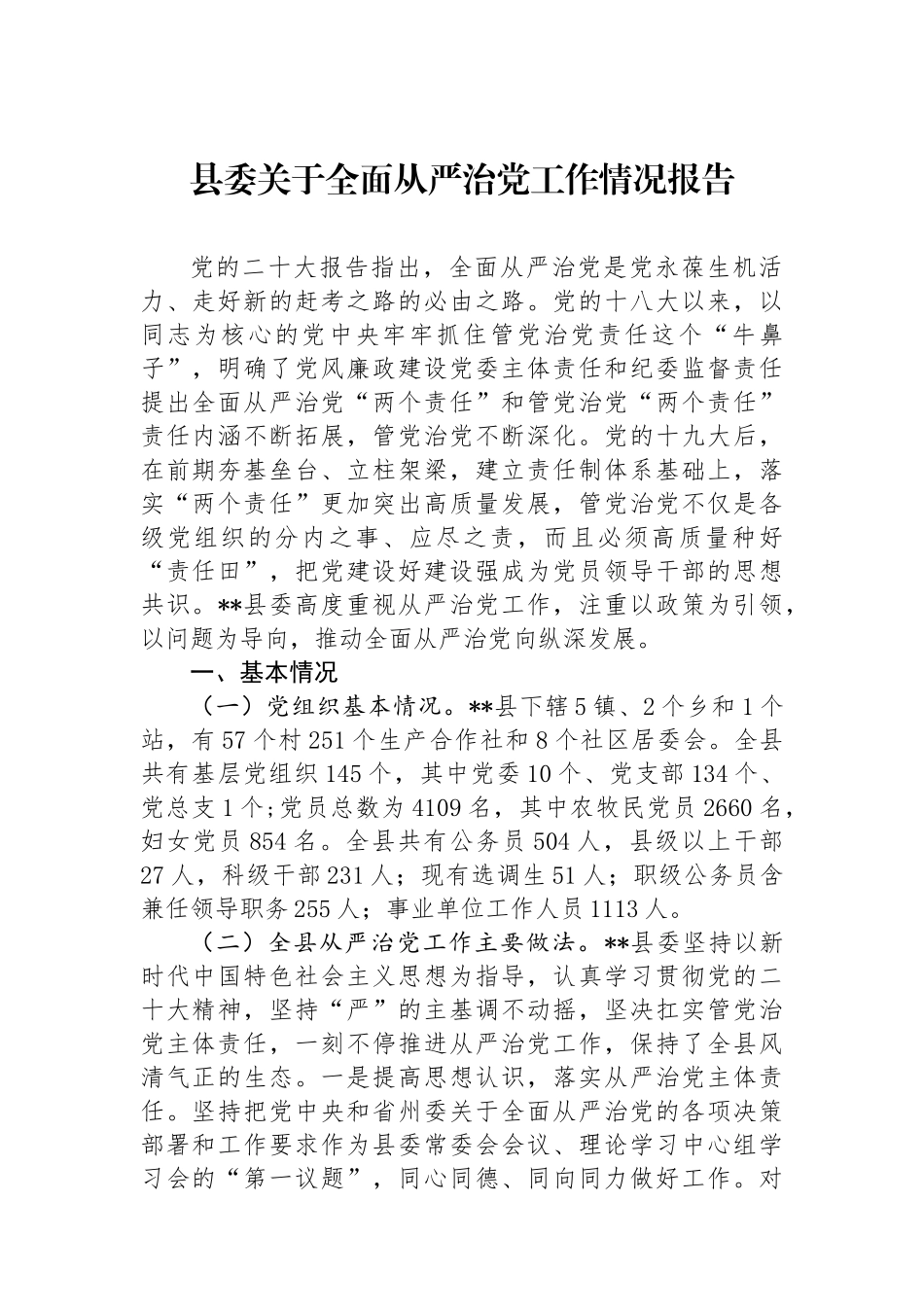 县委关于全面从严治党工作情况报告

党的二十大报告指出，全面从严治党是党永葆生机活力、走好新的赶考之路的必由之路。党的十八大以来，以同志为核心的党中央牢牢抓住管党治党责任这个“牛鼻子”，明确了党风廉政建设党委主体责任和纪委监督责任提出全面从严治党“两个责任”和管党治党“两个责任”责任内涵不断拓展，管党治党不断深化。党的十九大后，在前期夯基垒台、立柱架梁，建立责任制体系基础上，落实“两个责任”更加突出高质量发展，管党治党不仅是各级党组织的分内之事、应尽之责，而且必须高质量种好“责任田”，把党建设好建设强成为党员领导干部的思想共识。**县委高度重视从严治党工作，注重以政策为引领，以问题为导向，推动全面从严治党向纵深发展。

一、基本情况

（一）党组织基本情况。**县下辖5镇、2个乡和1个站，有57个村251个生产合作社和8个社区居委会。全县共有基层党组织145个，其中党委10个、党支部134个、党总支1个;党员总数为4109名，其中农牧民党员2660名，妇女党员854名。全县共有公务员504人，县级以上干部27人，科级干部231人；现有选调生51人；职级公务员含兼任领导职务255人；事业单位工作人员1113人。

（二）全县从严治党工作主要做法。**县委坚持以新时代中国特色社会主义思想为指导，认真学习贯彻党的二十大精神，坚持“严”的主基调不动摇，坚决扛实管党治党主体责任，一刻不停推进从严治党工作，保持了全县风清气正的生态。一是提高思想认识，落实从严治党主体责任。坚持把党中央和省州委关于全面从严治党的各项决策部署和工作要求作为县委常委会会议、理论学习中心组学习会的“第一议题”，同心同德、同向同力做好工作。对